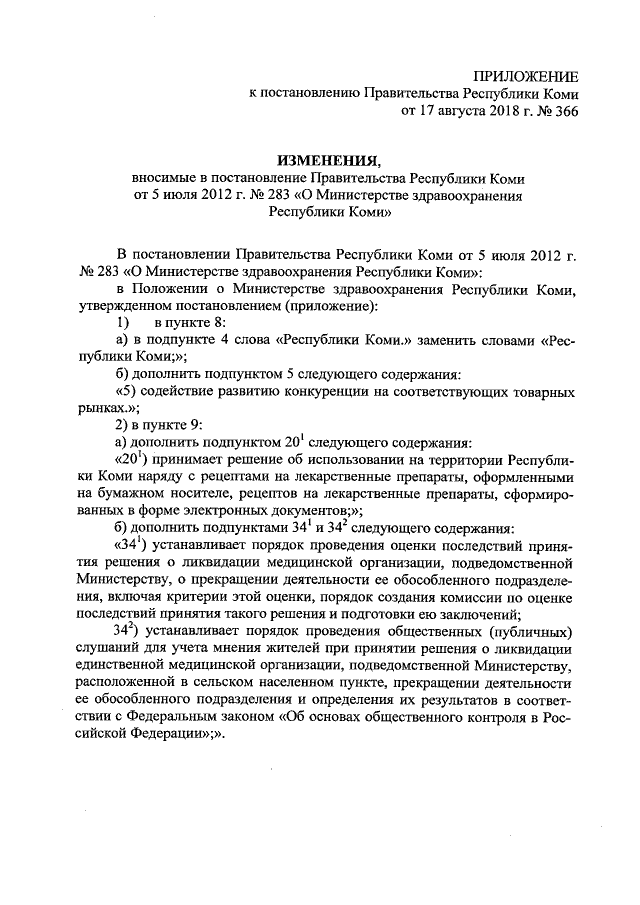 ПРИЛОЖЕНИЕ
к постановлению Правительства Республики Коми
от 17 августа 2018 г. № 366

ИЗМЕНЕНИЯ,
вносимые в постановление Правительства Республики Коми
от 5 июля 2012 г. № 283 «О Министерстве здравоохранения
Республики Коми»

В постановлении Правительства Республики Коми от 5 июля 2012 г. № 283 «О Министерстве здравоохранения Республики Коми»:

в Положении о Министерстве здравоохранения Республики Коми, утвержденном постановлением (приложение):

1) в пункте 8:

а) в подпункте 4 слова «Республики Коми.» заменить словами «Республики Коми;»;

б) дополнить подпунктом 5 следующего содержания:

«5) содействие развитию конкуренции на соответствующих товарных рынках.»;

2) в пункте 9:

а) дополнить подпунктом $20^1$ следующего содержания:

«$20^1$) принимает решение об использовании на территории Республики Коми наряду с рецептами на лекарственные препараты, оформленными на бумажном носителе, рецептов на лекарственные препараты, сформированных в форме электронных документов;»;

б) дополнить подпунктами $34^1$ и $34^2$ следующего содержания:

«$34^1$) устанавливает порядок проведения оценки последствий принятия решения о ликвидации медицинской организации, подведомственной Министерству, о прекращении деятельности ее обособленного подразделения, включая критерии этой оценки, порядок создания комиссии по оценке последствий принятия такого решения и подготовки ею заключений;

$34^2$) устанавливает порядок проведения общественных (публичных) слушаний для учета мнения жителей при принятии решения о ликвидации единственной медицинской организации, подведомственной Министерству, расположенной в сельском населенном пункте, прекращении деятельности ее обособленного подразделения и определения их результатов в соответствии с Федеральным законом «Об основах общественного контроля в Российской Федерации»;».